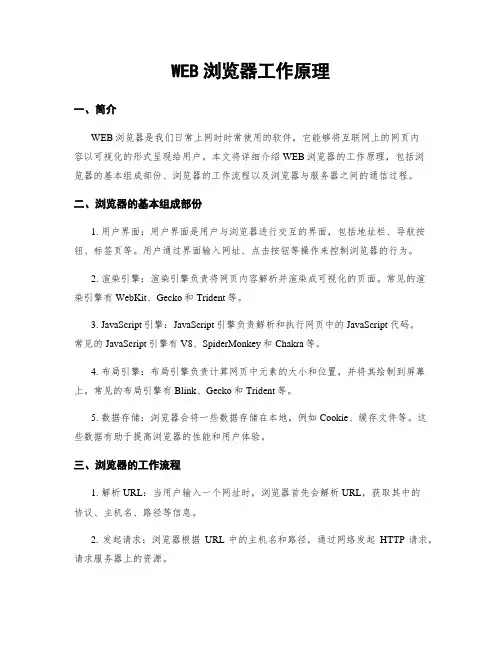 WEB 浏览器工作原理

一、简介

WEB 浏览器是我们日常上网时时常使用的软件，它能够将互联网上的网页内容以可视化的形式呈现给用户。本文将详细介绍 WEB 浏览器的工作原理，包括浏览器的基本组成部份、浏览器的工作流程以及浏览器与服务器之间的通信过程。

二、浏览器的基本组成部份

1. 用户界面：用户界面是用户与浏览器进行交互的界面，包括地址栏、导航按钮、标签页等。用户通过界面输入网址、点击按钮等操作来控制浏览器的行为。

2. 渲染引擎：渲染引擎负责将网页内容解析并渲染成可视化的页面。常见的渲染引擎有 WebKit、Gecko 和 Trident 等。

3. JavaScript 引擎：JavaScript 引擎负责解析和执行网页中的 JavaScript 代码。常见的 JavaScript 引擎有 V8、SpiderMonkey 和 Chakra 等。

4. 布局引擎：布局引擎负责计算网页中元素的大小和位置，并将其绘制到屏幕上。常见的布局引擎有 Blink、Gecko 和 Trident 等。

5. 数据存储：浏览器会将一些数据存储在本地，例如 Cookie、缓存文件等。这些数据有助于提高浏览器的性能和用户体验。

三、浏览器的工作流程

1. 解析 URL：当用户输入一个网址时，浏览器首先会解析 URL，获取其中的协议、主机名、路径等信息。

2. 发起请求：浏览器根据 URL 中的主机名和路径，通过网络发起 HTTP 请求，请求服务器上的资源。